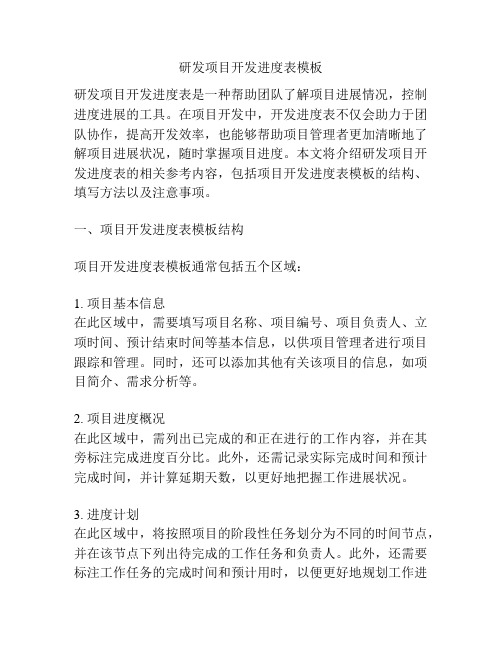 研发项目开发进度表模板

研发项目开发进度表是一种帮助团队了解项目进展情况，控制进度进展的工具。在项目开发中，开发进度表不仅会助力于团队协作，提高开发效率，也能够帮助项目管理者更加清晰地了解项目进展状况，随时掌握项目进度。本文将介绍研发项目开发进度表的相关参考内容，包括项目开发进度表模板的结构、填写方法以及注意事项。

一、项目开发进度表模板结构

项目开发进度表模板通常包括五个区域：

1. 项目基本信息
在此区域中，需要填写项目名称、项目编号、项目负责人、立项时间、预计结束时间等基本信息，以供项目管理者进行项目跟踪和管理。同时，还可以添加其他有关该项目的信息，如项目简介、需求分析等。

2. 项目进度概况
在此区域中，需列出已完成的和正在进行的工作内容，并在其旁标注完成进度百分比。此外，还需记录实际完成时间和预计完成时间，并计算延期天数，以更好地把握工作进展状况。

3. 进度计划
在此区域中，将按照项目的阶段性任务划分为不同的时间节点，并在该节点下列出待完成的工作任务和负责人。此外，还需要标注工作任务的完成时间和预计用时，以便更好地规划工作进